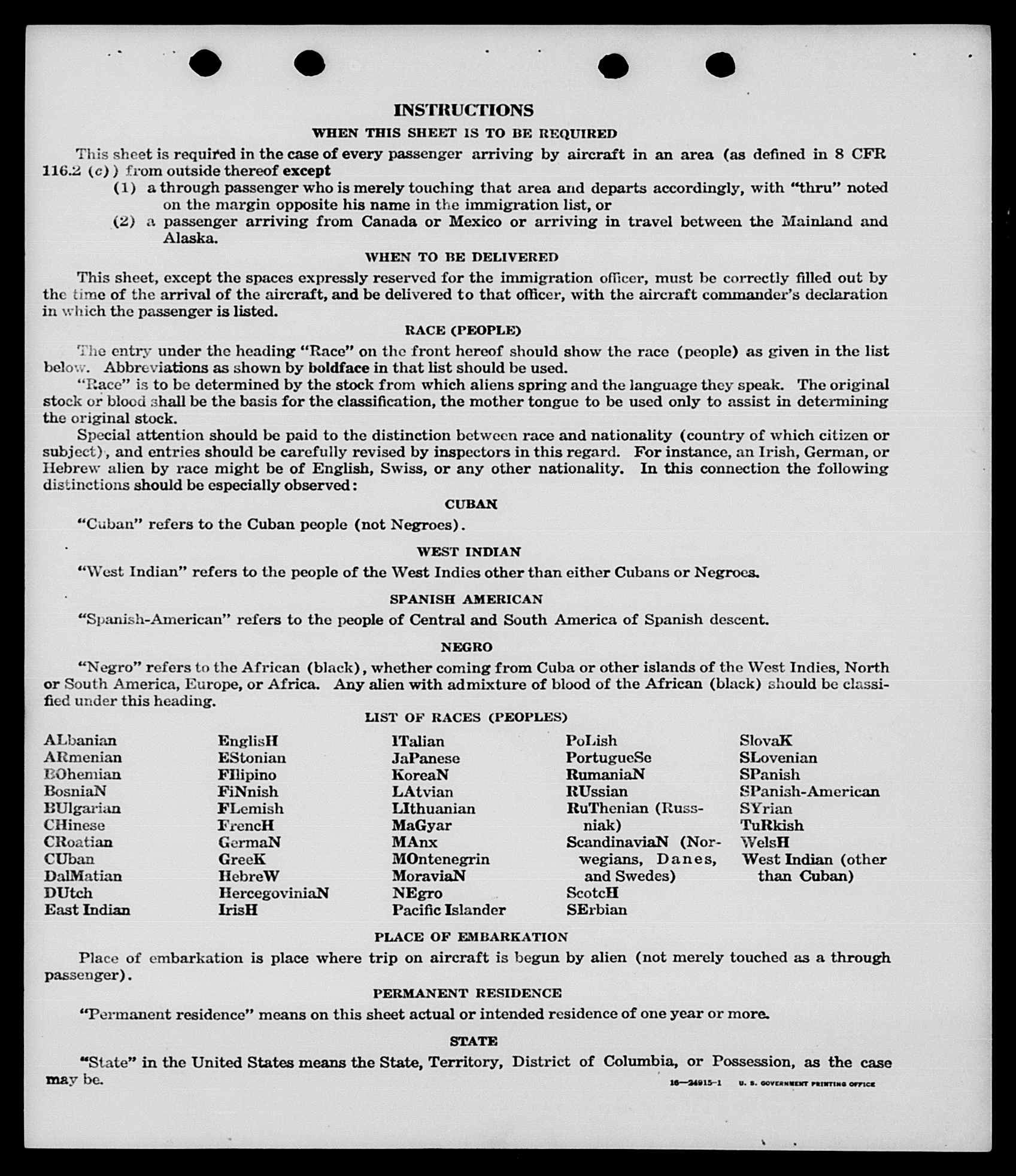 INSTRUCTIONS

WHEN THIS SHEET IS TO BE REQUIRED

This sheet is required in the case of every passenger arriving by aircraft in an area (as defined in 8 CFR 116.2 (c)) from outside thereof except

(1) a through passenger who is merely touching that area and departs accordingly, with "thru" noted on the margin opposite his name in the immigration list, or

(2) a passenger arriving from Canada or Mexico or arriving in travel between the Mainland and Alaska.

WHEN TO BE DELIVERED

This sheet, except the spaces expressly reserved for the immigration officer, must be correctly filled out by the time of the arrival of the aircraft, and be delivered to that officer, with the aircraft commander's declaration in which the passenger is listed.

RACE (PEOPLE)

The entry under the heading "Race" on the front hereof should show the race (people) as given in the list below. Abbreviations as shown by boldface in that list should be used.

"Race" is to be determined by the stock from which aliens spring and the language they speak. The original stock or blood shall be the basis for the classification, the mother tongue to be used only to assist in determining the original stock.

Special attention should be paid to the distinction between race and nationality (country of which citizen or subject), and entries should be carefully revised by inspectors in this regard. For instance, an Irish, German, or Hebrew alien by race might be of English, Swiss, or any other nationality. In this connection the following distinctions should be especially observed:

CUBAN

"Cuban" refers to the Cuban people (not Negroes).

WEST INDIAN

"West Indian" refers to the people of the West Indies other than either Cubans or Negroes.

SPANISH AMERICAN

"Spanish-American" refers to the people of Central and South America of Spanish descent.

NEGRO

"Negro" refers to the African (black), whether coming from Cuba or other islands of the West Indies, North or South America, Europe, or Africa. Any alien with admixture of blood of the African (black) should be classified under this heading.

LIST OF RACES (PEOPLES)

ALbanian
ARmenian
BOhemian
BosniaN
BUlgarian
CHinese
CRoatian
CUban
DalMatian
DUtch
East Indian

EnglisH
EStonian
FIlipino
FiNnish
FLemish
FrencH
GermaN
GreeK
HebreW
HercegoviniaN
IrisH

ITalian
JaPanese
KoreaN
LAtvian
LIthuanian
MaGyar
MAnx
MOntenegrin
MoraviaN
NEgro
Pacific Islander

PoLish
PortugueSe
RumaniaN
RUssian
RuThenian (Russniak)
ScandinaviaN (Norwegians, Danes, and Swedes)
ScotcH
SErbian

SlovaK
SLovenian
SPanish
SPanish-American
SYrian
TuRkish
WelsH
West Indian (other than Cuban)

PLACE OF EMBARKATION

Place of embarkation is place where trip on aircraft is begun by alien (not merely touched as a through passenger).

PERMANENT RESIDENCE

"Permanent residence" means on this sheet actual or intended residence of one year or more.

STATE

"State" in the United States means the State, Territory, District of Columbia, or Possession, as the case may be.

16—24915-1 U. S. GOVERNMENT PRINTING OFFICE